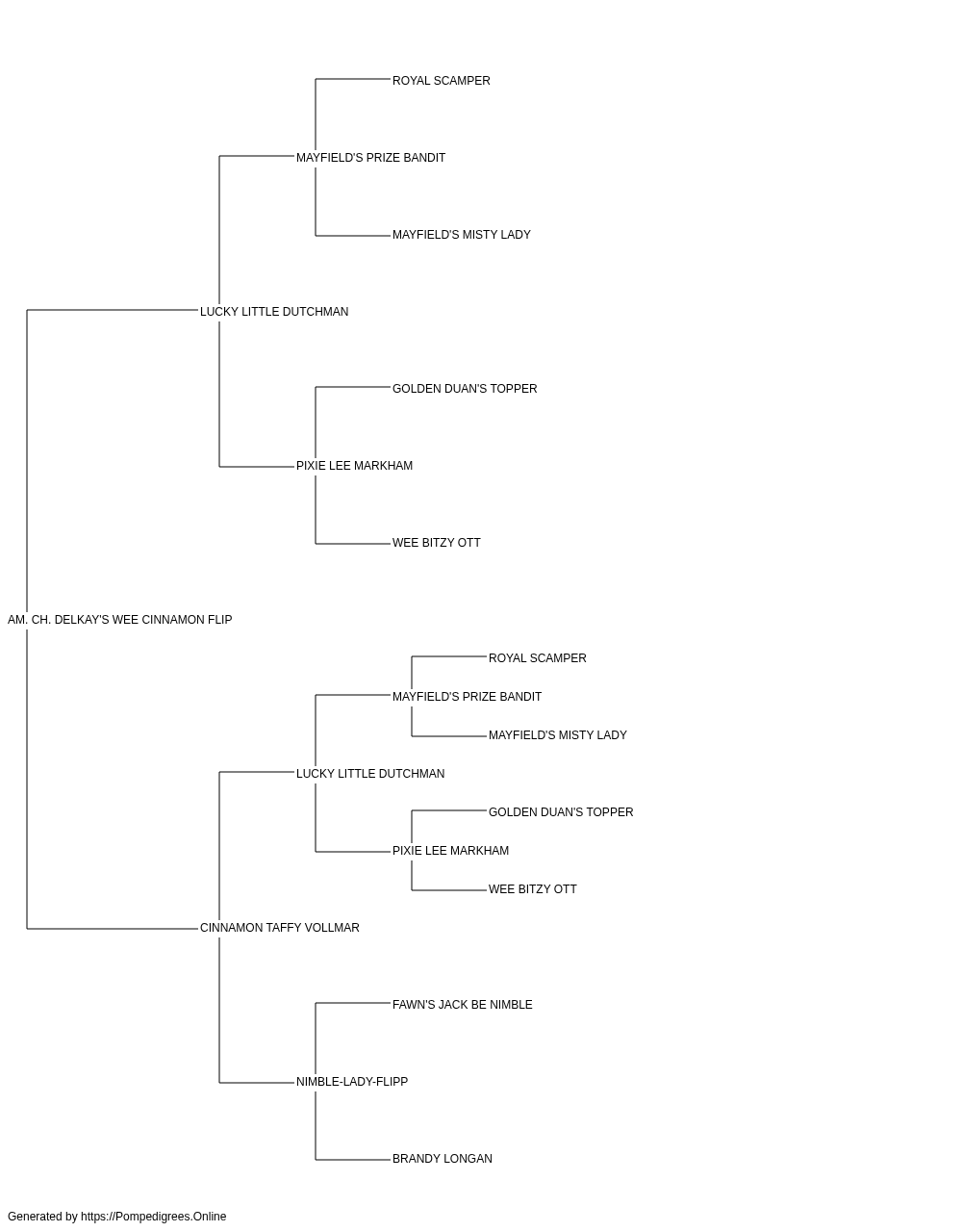 ROYAL SCAMPER

MAYFIELD'S PRIZE BANDIT

MAYFIELD'S MISTY LADY

LUCKY LITTLE DUTCHMAN

GOLDEN DUAN'S TOPPER

PIXIE LEE MARKHAM

WEE BITZY OTT

AM. CH. DELKAY'S WEE CINNAMON FLIP

ROYAL SCAMPER

MAYFIELD'S PRIZE BANDIT

MAYFIELD'S MISTY LADY

LUCKY LITTLE DUTCHMAN

GOLDEN DUAN'S TOPPER

PIXIE LEE MARKHAM

WEE BITZY OTT

CINNAMON TAFFY VOLLMAR

FAWN'S JACK BE NIMBLE

NIMBLE-LADY-FLIPP

BRANDY LONGAN

Generated by https://Pompedigrees.Online